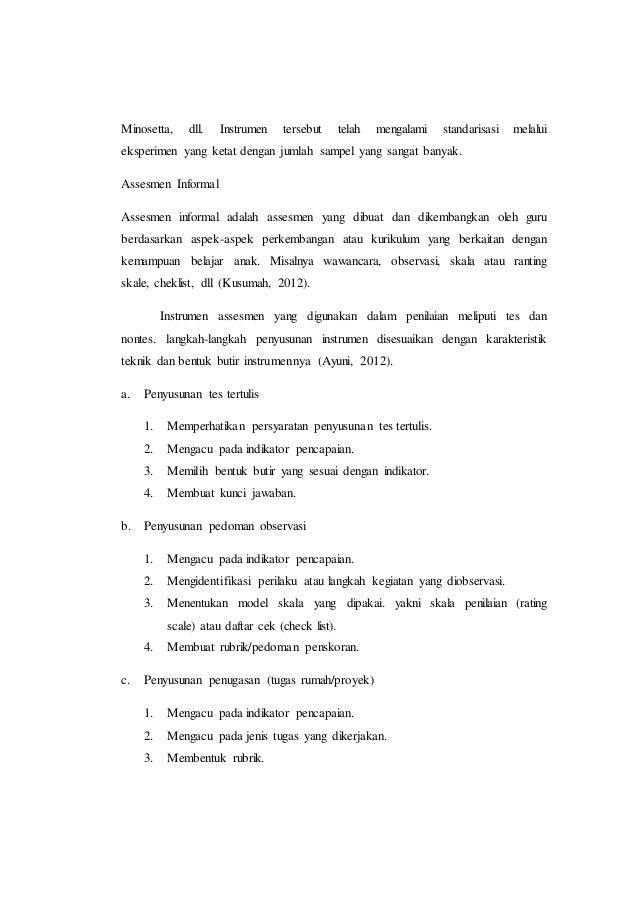 Minosetta, dll. Instrumen tersebut telah mengalami standarisasi melalui eksperimen yang ketat dengan jumlah sampel yang sangat banyak.

Assesmen Informal

Assesmen informal adalah assesmen yang dibuat dan dikembangkan oleh guru berdasarkan aspek-aspek perkembangan atau kurikulum yang berkaitan dengan kemampuan belajar anak. Misalnya wawancara, observasi, skala atau ranting skale, cheklist, dll (Kusumah, 2012).

Instrumen assesmen yang digunakan dalam penilaian meliputi tes dan nontes. langkah-langkah penyusunan instrumen disesuaikan dengan karakteristik teknik dan bentuk butir instrumennya (Ayuni, 2012).

a. Penyusunan tes tertulis

1. Memperhatikan persyaratan penyusunan tes tertulis.
2. Mengacu pada indikator pencapaian.
3. Memilih bentuk butir yang sesuai dengan indikator.
4. Membuat kunci jawaban.

b. Penyusunan pedoman observasi

1. Mengacu pada indikator pencapaian.
2. Mengidentifikasi perilaku atau langkah kegiatan yang diobservasi.
3. Menentukan model skala yang dipakai. yakni skala penilaian (rating scale) atau daftar cek (check list).
4. Membuat rubrik/pedoman penskoran.

c. Penyusunan penugasan (tugas rumah/proyek)

1. Mengacu pada indikator pencapaian.
2. Mengacu pada jenis tugas yang dikerjakan.
3. Membentuk rubrik.